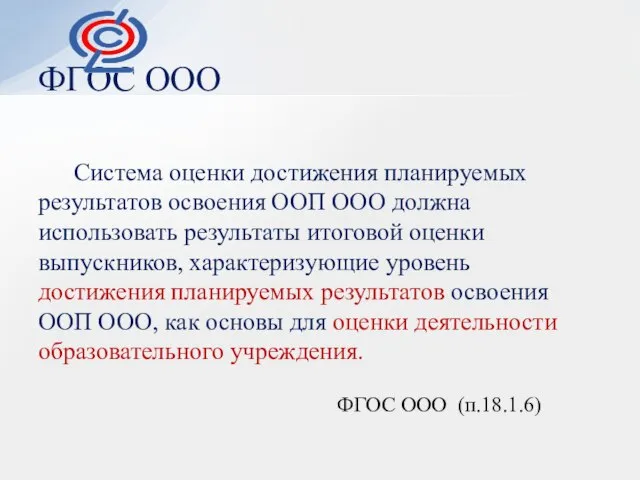 ФГОС ООО

Система оценки достижения планируемых результатов освоения ООП ООО должна использовать результаты итоговой оценки выпускников, характеризующие уровень достижения планируемых результатов освоения ООП ООО, как основы для оценки деятельности образовательного учреждения.

ФГОС ООО (п.18.1.6)